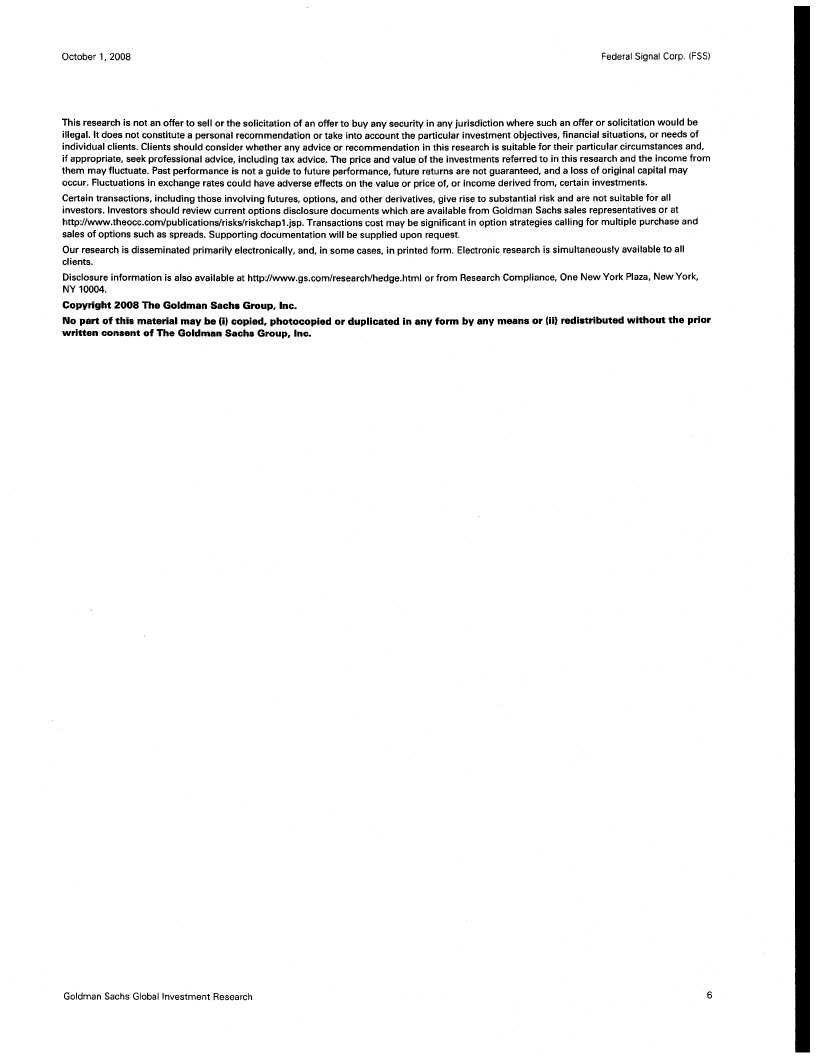 October 1, 2008

Federal Signal Corp. (FSS)

This research is not an offer to sell or the solicitation of an offer to buy any security in any jurisdiction where such an offer or solicitation would be illegal. It does not constitute a personal recommendation or take into account the particular investment objectives, financial situations, or needs of individual clients. Clients should consider whether any advice or recommendation in this research is suitable for their particular circumstances and, if appropriate, seek professional advice, including tax advice. The price and value of the investments referred to in this research and the income from them may fluctuate. Past performance is not a guide to future performance, future returns are not guaranteed, and a loss of original capital may occur. Fluctuations in exchange rates could have adverse effects on the value or price of, or income derived from, certain investments.

Certain transactions, including those involving futures, options, and other derivatives, give rise to substantial risk and are not suitable for all investors. Investors should review current options disclosure documents which are available from Goldman Sachs sales representatives or at http://www.theocc.com/publications/risks/riskchap1.jsp. Transactions cost may be significant in option strategies calling for multiple purchase and sales of options such as spreads. Supporting documentation will be supplied upon request.

Our research is disseminated primarily electronically, and, in some cases, in printed form. Electronic research is simultaneously available to all clients.

Disclosure information is also available at http://www.gs.com/research/hedge.html or from Research Compliance, One New York Plaza, New York, NY 10004.

Copyright 2008 The Goldman Sachs Group, Inc.

No part of this material may be (i) copied, photocopied or duplicated in any form by any means or (ii) redistributed without the prior written consent of The Goldman Sachs Group, Inc.

Goldman Sachs Global Investment Research

6